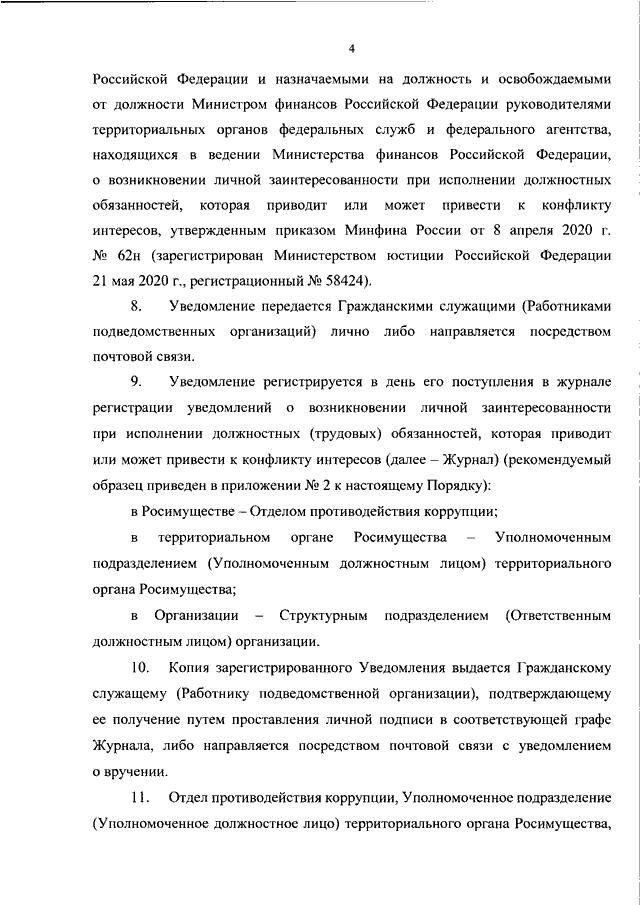 4

Российской Федерации и назначаемыми на должность и освобождаемыми от должности Министром финансов Российской Федерации руководителями территориальных органов федеральных служб и федерального агентства, находящихся в ведении Министерства финансов Российской Федерации, о возникновении личной заинтересованности при исполнении должностных обязанностей, которая приводит или может привести к конфликту интересов, утвержденным приказом Минфина России от 8 апреля 2020 г. № 62н (зарегистрирован Министерством юстиции Российской Федерации 21 мая 2020 г., регистрационный № 58424).

8. Уведомление передается Гражданскими служащими (Работниками подведомственных организаций) лично либо направляется посредством почтовой связи.

9. Уведомление регистрируется в день его поступления в журнале регистрации уведомлений о возникновении личной заинтересованности при исполнении должностных (трудовых) обязанностей, которая приводит или может привести к конфликту интересов (далее – Журнал) (рекомендуемый образец приведен в приложении № 2 к настоящему Порядку):

в Росимуществе – Отделом противодействия коррупции;

в территориальном органе Росимущества – Уполномоченным подразделением (Уполномоченным должностным лицом) территориального органа Росимущества;

в Организации – Структурным подразделением (Ответственным должностным лицом) организации.

10. Копия зарегистрированного Уведомления выдается Гражданскому служащему (Работнику подведомственной организации), подтверждающему ее получение путем проставления личной подписи в соответствующей графе Журнала, либо направляется посредством почтовой связи с уведомлением о вручении.

11. Отдел противодействия коррупции, Уполномоченное подразделение (Уполномоченное должностное лицо) территориального органа Росимущества,